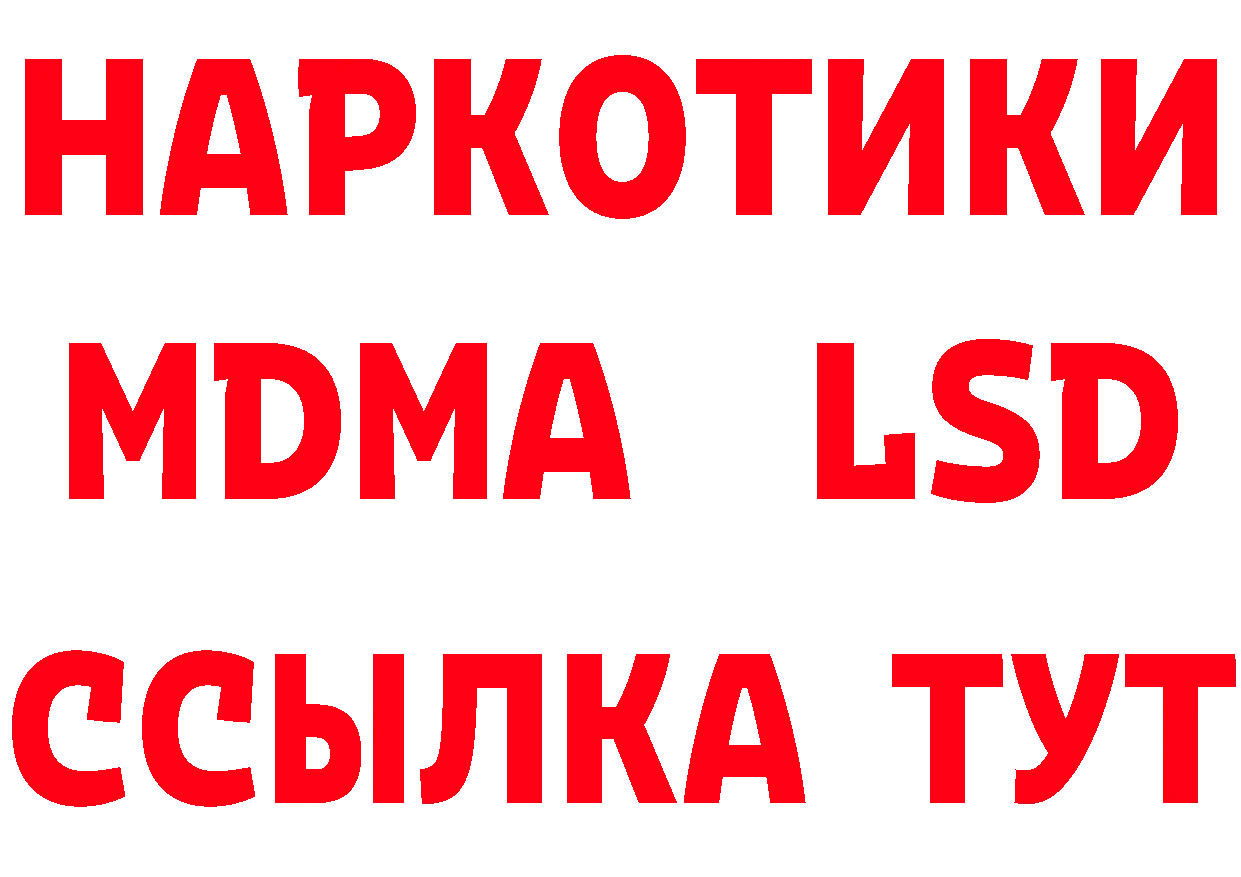 НАРКОТИКИ
MDMA LSD
ССЫЛКА ТУТ